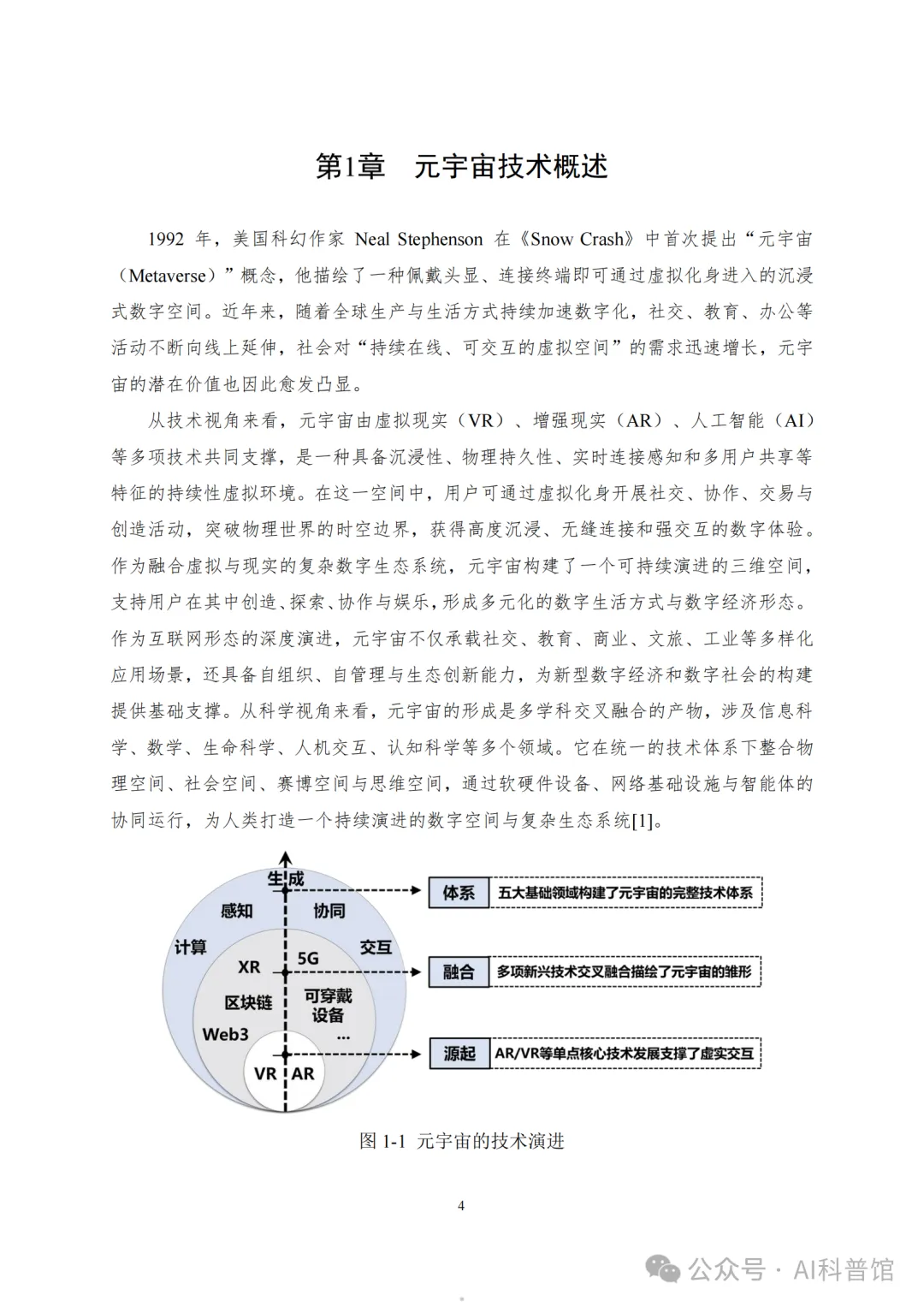 第1章　元宇宙技术概述

1992 年，美国科幻作家 Neal Stephenson 在《Snow Crash》中首次提出“元宇宙（Metaverse）”概念，他描绘了一种佩戴头显、连接终端即可通过虚拟化身进入的沉浸式数字空间。近年来，随着全球生产与生活方式持续加速数字化，社交、教育、办公等活动不断向线上延伸，社会对“持续在线、可交互的虚拟空间”的需求迅速增长，元宇宙的潜在价值也因此愈发凸显。

从技术视角来看，元宇宙由虚拟现实（VR）、增强现实（AR）、人工智能（AI）等多项技术共同支撑，是一种具备沉浸性、物理持久性、实时连接感知和多用户共享等特征的持续性虚拟环境。在这一空间中，用户可通过虚拟化身开展社交、协作、交易与创造活动，突破物理世界的时空边界，获得高度沉浸、无缝连接和强交互的数字体验。作为融合虚拟与现实的复杂数字生态系统，元宇宙构建了一个可持续演进的三维空间，支持用户在其中创造、探索、协作与娱乐，形成多元化的数字生活方式与数字经济形态。作为互联网形态的深度演进，元宇宙不仅承载社交、教育、商业、文旅、工业等多样化应用场景，还具备自组织、自管理与生态创新能力，为新型数字经济和数字社会的构建提供基础支撑。从科学视角来看，元宇宙的形成是多学科交叉融合的产物，涉及信息科学、数学、生命科学、人机交互、认知科学等多个领域。它在统一的技术体系下整合物理空间、社会空间、赛博空间与思维空间，通过软硬件设备、网络基础设施与智能体的协同运行，为人类打造一个持续演进的数字空间与复杂生态系统[1]。

生成
感知
协同
计算
交互
XR
5G
区块链
可穿戴设备
Web3
...
VR
AR
体系　五大基础领域构建了元宇宙的完整技术体系
融合　多项新兴技术交叉融合描绘了元宇宙的雏形
源起　AR/VR等单点核心技术发展支撑了虚实交互

图 1-1 元宇宙的技术演进

4

公众号 · AI科普馆